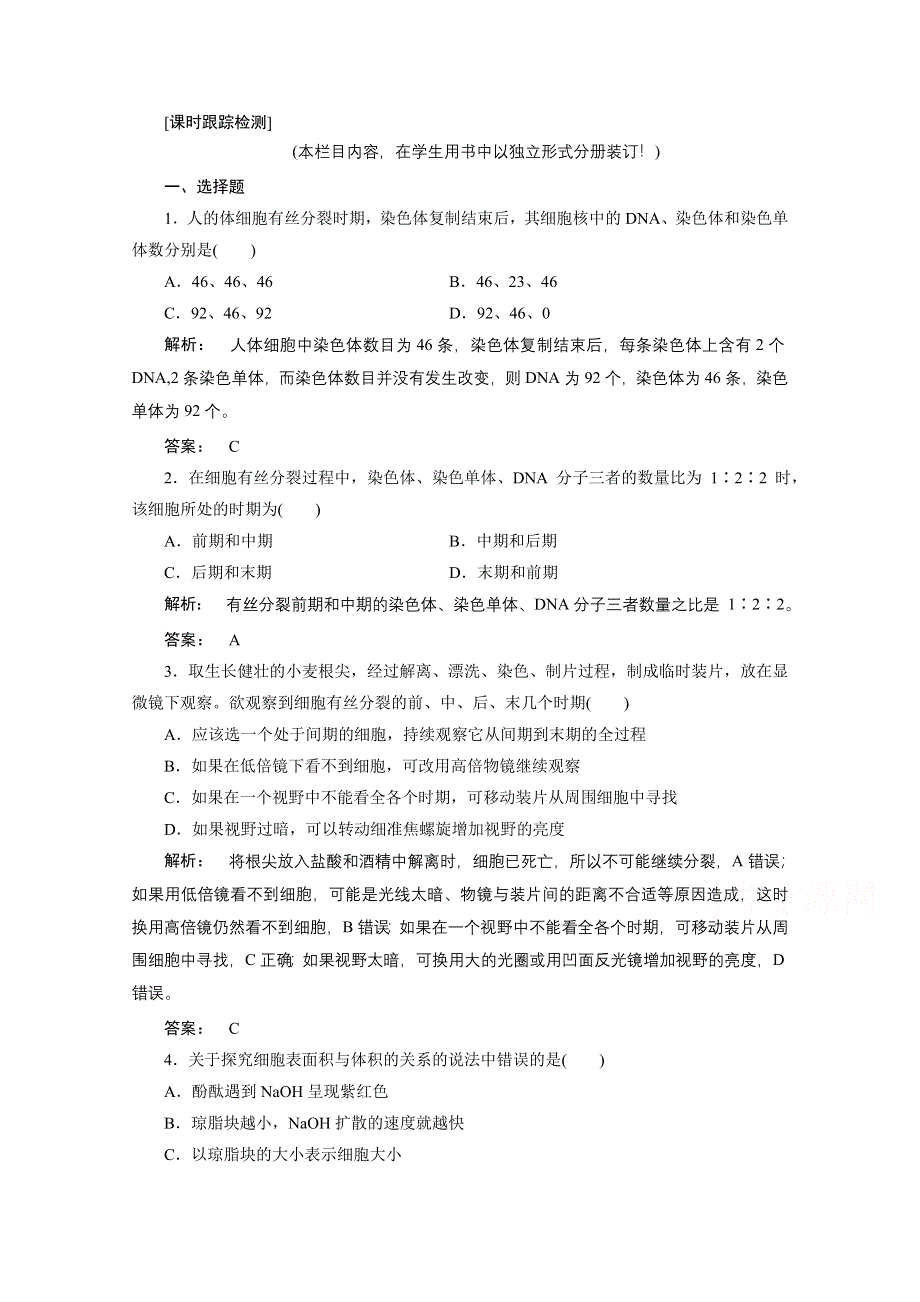 [课时跟踪检测]

(本栏目内容，在学生用书中以独立形式分册装订！)

一、选择题

1．人的体细胞有丝分裂时期，染色体复制结束后，其细胞核中的 DNA、染色体和染色单体数分别是(　　)

A．46、46、46　　B．46、23、46

C．92、46、92　　D．92、46、0

解析：　人体细胞中染色体数目为 46 条，染色体复制结束后，每条染色体上含有 2 个 DNA,2 条染色单体，而染色体数目并没有发生改变，则 DNA 为 92 个，染色体为 46 条，染色单体为 92 个。

答案：　C

2．在细胞有丝分裂过程中，染色体、染色单体、DNA 分子三者的数量比为 1∶2∶2 时，该细胞所处的时期为(　　)

A．前期和中期　　B．中期和后期

C．后期和末期　　D．末期和前期

解析：　有丝分裂前期和中期的染色体、染色单体、DNA 分子三者数量之比是 1∶2∶2。

答案：　A

3．取生长健壮的小麦根尖，经过解离、漂洗、染色、制片过程，制成临时装片，放在显微镜下观察。欲观察到细胞有丝分裂的前、中、后、末几个时期(　　)

A．应该选一个处于间期的细胞，持续观察它从间期到末期的全过程

B．如果在低倍镜下看不到细胞，可改用高倍物镜继续观察

C．如果在一个视野中不能看全各个时期，可移动装片从周围细胞中寻找

D．如果视野过暗，可以转动细准焦螺旋增加视野的亮度

解析：　将根尖放入盐酸和酒精中解离时，细胞已死亡，所以不可能继续分裂，A 错误；如果用低倍镜看不到细胞，可能是光线太暗、物镜与装片间的距离不合适等原因造成，这时换用高倍镜仍然看不到细胞，B 错误；如果在一个视野中不能看全各个时期，可移动装片从周围细胞中寻找，C 正确；如果视野太暗，可换用大的光圈或用凹面反光镜增加视野的亮度，D 错误。

答案：　C

4．关于探究细胞表面积与体积的关系的说法中错误的是(　　)

A．酚酞遇到 NaOH 呈现紫红色

B．琼脂块越小，NaOH 扩散的速度就越快

C．以琼脂块的大小表示细胞大小